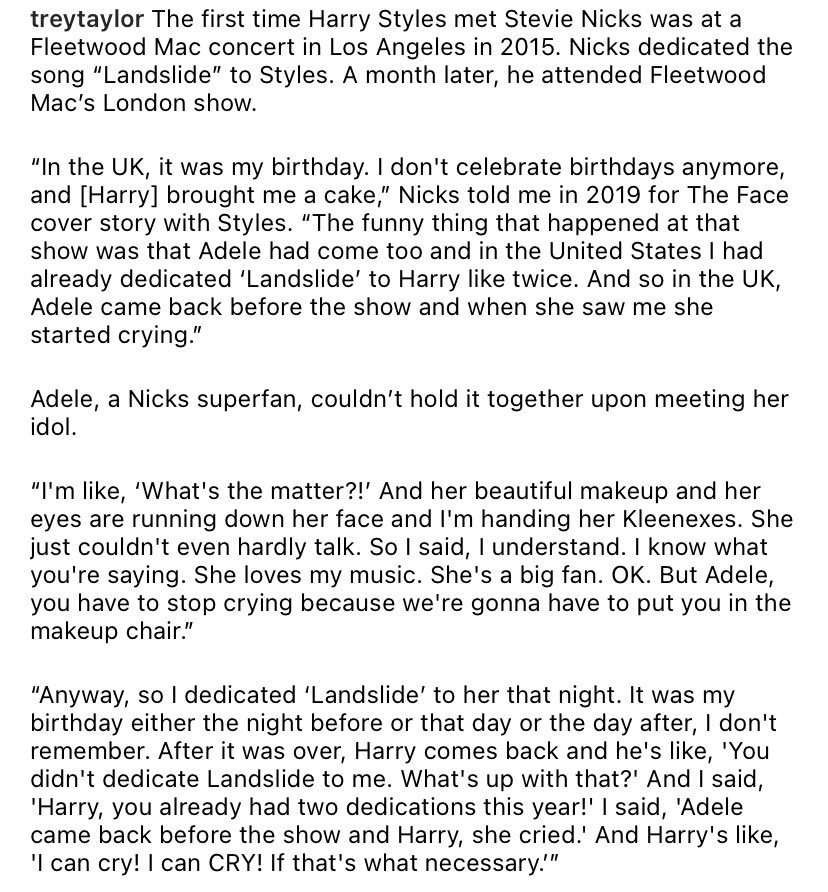 treytaylor The first time Harry Styles met Stevie Nicks was at a Fleetwood Mac concert in Los Angeles in 2015. Nicks dedicated the song "Landslide" to Styles. A month later, he attended Fleetwood Mac's London show.

"In the UK, it was my birthday. I don't celebrate birthdays anymore, and [Harry] brought me a cake," Nicks told me in 2019 for The Face cover story with Styles. "The funny thing that happened at that show was that Adele had come too and in the United States I had already dedicated 'Landslide' to Harry like twice. And so in the UK, Adele came back before the show and when she saw me she started crying."

Adele, a Nicks superfan, couldn't hold it together upon meeting her idol.

"I'm like, 'What's the matter?!' And her beautiful makeup and her eyes are running down her face and I'm handing her Kleenexes. She just couldn't even hardly talk. So I said, I understand. I know what you're saying. She loves my music. She's a big fan. OK. But Adele, you have to stop crying because we're gonna have to put you in the makeup chair."

"Anyway, so I dedicated 'Landslide' to her that night. It was my birthday either the night before or that day or the day after, I don't remember. After it was over, Harry comes back and he's like, 'You didn't dedicate Landslide to me. What's up with that?' And I said, 'Harry, you already had two dedications this year!' I said, 'Adele came back before the show and Harry, she cried.' And Harry's like, 'I can cry! I can CRY! If that's what necessary.'"